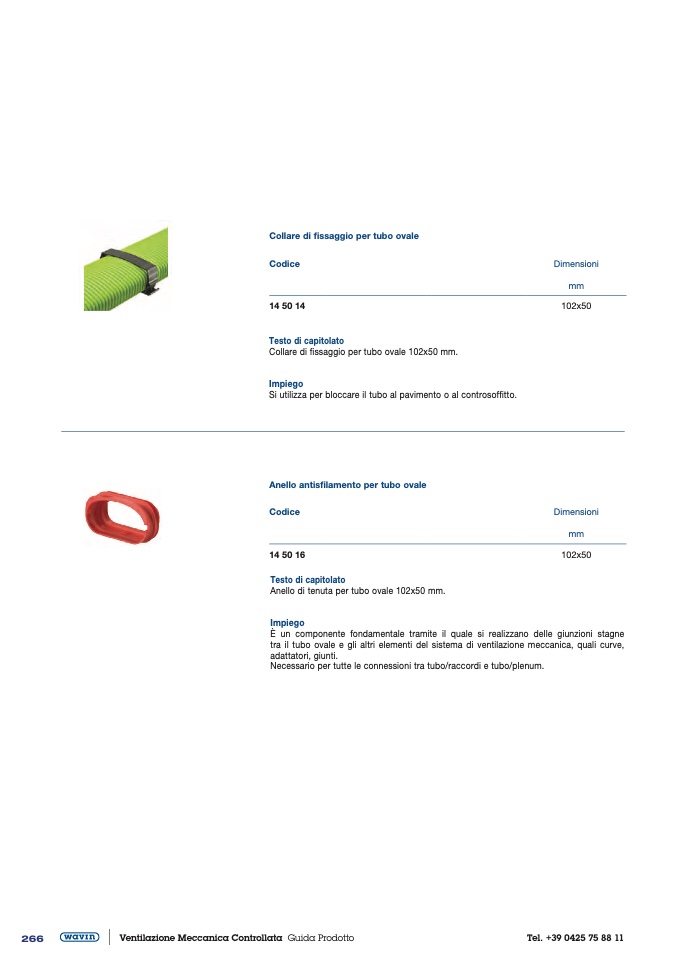 Collare di fissaggio per tubo ovale

| Codice | Dimensioni mm |
|---|---|
| 14 50 14 | 102x50 |

Testo di capitolato
Collare di fissaggio per tubo ovale 102x50 mm.

Impiego
Si utilizza per bloccare il tubo al pavimento o al controsoffitto.

Anello antisfilamento per tubo ovale

| Codice | Dimensioni mm |
|---|---|
| 14 50 16 | 102x50 |

Testo di capitolato
Anello di tenuta per tubo ovale 102x50 mm.

Impiego
È un componente fondamentale tramite il quale si realizzano delle giunzioni stagne tra il tubo ovale e gli altri elementi del sistema di ventilazione meccanica, quali curve, adattatori, giunti.
Necessario per tutte le connessioni tra tubo/raccordi e tubo/plenum.

266 wavin Ventilazione Meccanica Controllata Guida Prodotto Tel. +39 0425 75 88 11